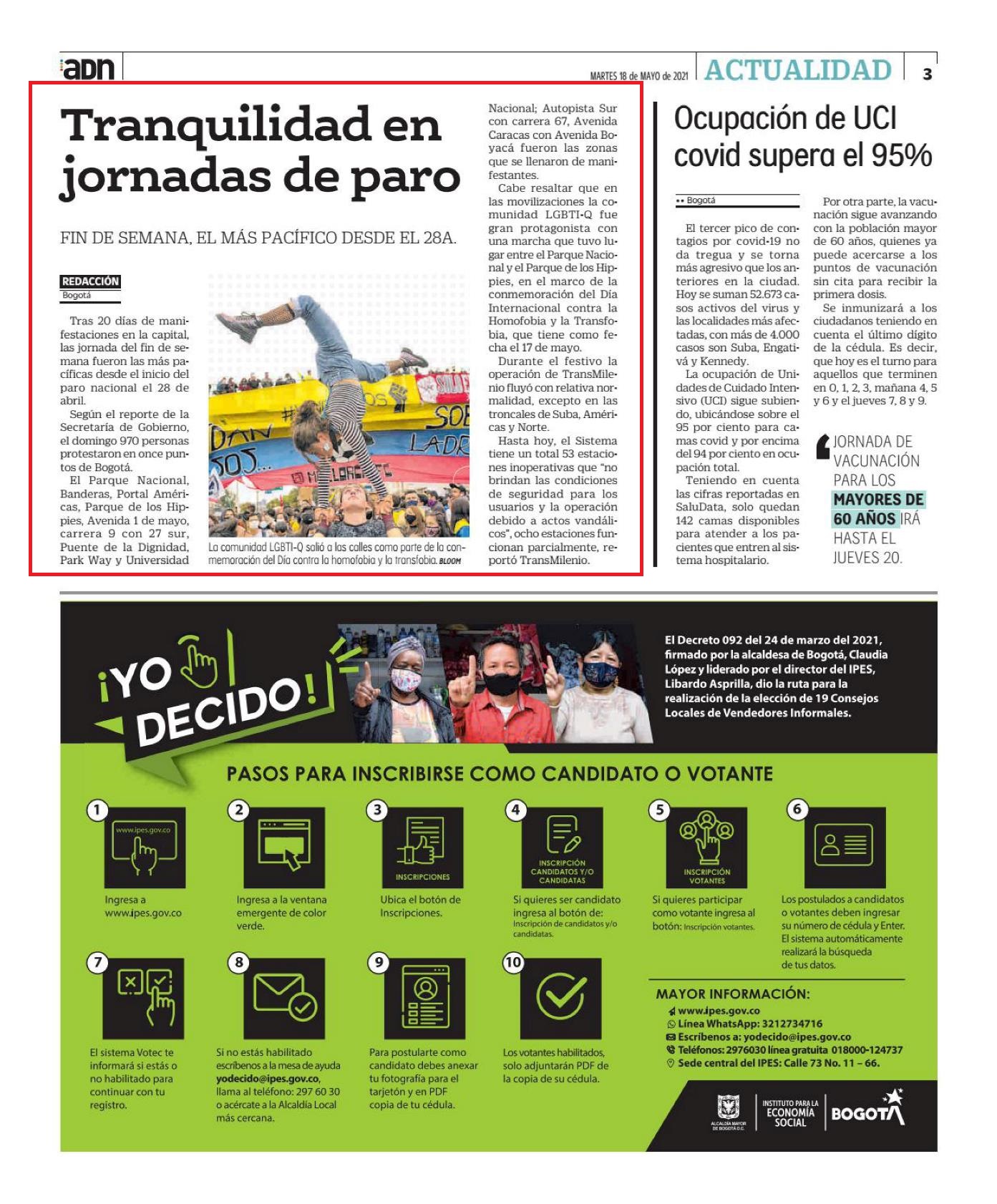 adn

MARTES 18 de MAYO de 2021 ACTUALIDAD 3

Tranquilidad en jornadas de paro

FIN DE SEMANA, EL MÁS PACÍFICO DESDE EL 28A.

REDACCIÓN
Bogotá

Tras 20 días de manifestaciones en la capital, las jornada del fin de semana fueron las más pacíficas desde el inicio del paro nacional el 28 de abril.

Según el reporte de la Secretaría de Gobierno, el domingo 970 personas protestaron en once puntos de Bogotá.

El Parque Nacional, Banderas, Portal Américas, Parque de los Hippies, Avenida 1 de mayo, carrera 9 con 27 sur, Puente de la Dignidad, Park Way y Universidad Nacional; Autopista Sur con carrera 67, Avenida Caracas con Avenida Boyacá fueron las zonas que se llenaron de manifestantes.

Cabe resaltar que en las movilizaciones la comunidad LGBTI-Q fue gran protagonista con una marcha que tuvo lugar entre el Parque Nacional y el Parque de los Hippies, en el marco de la conmemoración del Día Internacional contra la Homofobia y la Transfobia, que tiene como fecha el 17 de mayo.

Durante el festivo la operación de TransMilenio fluyó con relativa normalidad, excepto en las troncales de Suba, Américas y Norte.

Hasta hoy, el Sistema tiene un total 53 estaciones inoperativas que "no brindan las condiciones de seguridad para los usuarios y la operación debido a actos vandálicos", ocho estaciones funcionan parcialmente, reportó TransMilenio.

La comunidad LGBTI-Q salió a las calles como parte de la conmemoración del Día contra la homofobia y la transfobia. BLOOM

Ocupación de UCI covid supera el 95%

•• Bogotá

El tercer pico de contagios por covid-19 no da tregua y se torna más agresivo que los anteriores en la ciudad. Hoy se suman 52.673 casos activos del virus y las localidades más afectadas, con más de 4.000 casos son Suba, Engativá y Kennedy.

La ocupación de Unidades de Cuidado Intensivo (UCI) sigue subiendo, ubicándose sobre el 95 por ciento para camas covid y por encima del 94 por ciento en ocupación total.

Teniendo en cuenta las cifras reportadas en SaluData, solo quedan 142 camas disponibles para atender a los pacientes que entren al sistema hospitalario.

Por otra parte, la vacunación sigue avanzando con la población mayor de 60 años, quienes ya puede acercarse a los puntos de vacunación sin cita para recibir la primera dosis.

Se inmunizará a los ciudadanos teniendo en cuenta el último dígito de la cédula. Es decir, que hoy es el turno para aquellos que terminen en 0, 1, 2, 3, mañana 4, 5 y 6 y el jueves 7, 8 y 9.

JORNADA DE VACUNACIÓN PARA LOS MAYORES DE 60 AÑOS IRÁ HASTA EL JUEVES 20.

¡YO DECIDO!

El Decreto 092 del 24 de marzo del 2021, firmado por la alcaldesa de Bogotá, Claudia López y liderado por el director del IPES, Libardo Asprilla, dio la ruta para la realización de la elección de 19 Consejos Locales de Vendedores Informales.

PASOS PARA INSCRIBIRSE COMO CANDIDATO O VOTANTE

1 www.ipes.gov.co
Ingresa a www.ipes.gov.co

2 Ingresa a la ventana emergente de color verde.

3 INSCRIPCIONES
Ubica el botón de Inscripciones.

4 INSCRIPCIÓN CANDIDATOS Y/O CANDIDATAS
Si quieres ser candidato ingresa al botón de: Inscripción de candidatos y/o candidatas.

5 INSCRIPCIÓN VOTANTES
Si quieres participar como votante ingresa al botón: Inscripción votantes.

6 Los postulados a candidatos o votantes deben ingresar su número de cédula y Enter. El sistema automáticamente realizará la búsqueda de tus datos.

7 El sistema Votec te informará si estás o no habilitado para continuar con tu registro.

8 Si no estás habilitado escríbenos a la mesa de ayuda yodecido@ipes.gov.co, llama al teléfono: 297 60 30 o acércate a la Alcaldía Local más cercana.

9 Para postularte como candidato debes anexar tu fotografía para el tarjetón y en PDF copia de tu cédula.

10 Los votantes habilitados, solo adjuntarán PDF de la copia de su cédula.

MAYOR INFORMACIÓN:
www.ipes.gov.co
Línea WhatsApp: 3212734716
Escríbenos a: yodecido@ipes.gov.co
Teléfonos: 2976030 línea gratuita 018000-124737
Sede central del IPES: Calle 73 No. 11 – 66.

ALCALDÍA MAYOR DE BOGOTÁ D.C. INSTITUTO PARA LA ECONOMÍA SOCIAL BOGOTÁ